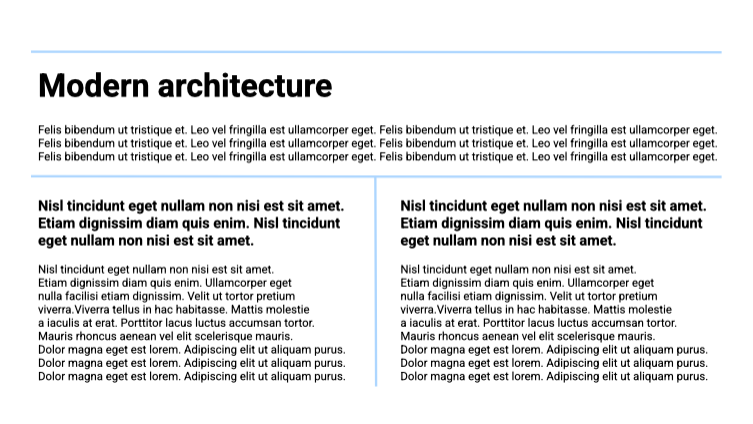 Modern architecture

Felis bibendum ut tristique et. Leo vel fringilla est ullamcorper eget. Felis bibendum ut tristique et. Leo vel fringilla est ullamcorper eget. Felis bibendum ut tristique et. Leo vel fringilla est ullamcorper eget. Felis bibendum ut tristique et. Leo vel fringilla est ullamcorper eget. Felis bibendum ut tristique et. Leo vel fringilla est ullamcorper eget. Felis bibendum ut tristique et. Leo vel fringilla est ullamcorper eget.

Nisl tincidunt eget nullam non nisi est sit amet. Etiam dignissim diam quis enim. Nisl tincidunt eget nullam non nisi est sit amet.

Nisl tincidunt eget nullam non nisi est sit amet. Etiam dignissim diam quis enim. Ullamcorper eget nulla facilisi etiam dignissim. Velit ut tortor pretium viverra.Viverra tellus in hac habitasse. Mattis molestie a iaculis at erat. Porttitor lacus luctus accumsan tortor. Mauris rhoncus aenean vel elit scelerisque mauris. Dolor magna eget est lorem. Adipiscing elit ut aliquam purus. Dolor magna eget est lorem. Adipiscing elit ut aliquam purus. Dolor magna eget est lorem. Adipiscing elit ut aliquam purus.

Nisl tincidunt eget nullam non nisi est sit amet. Etiam dignissim diam quis enim. Nisl tincidunt eget nullam non nisi est sit amet.

Nisl tincidunt eget nullam non nisi est sit amet. Etiam dignissim diam quis enim. Ullamcorper eget nulla facilisi etiam dignissim. Velit ut tortor pretium viverra.Viverra tellus in hac habitasse. Mattis molestie a iaculis at erat. Porttitor lacus luctus accumsan tortor. Mauris rhoncus aenean vel elit scelerisque mauris. Dolor magna eget est lorem. Adipiscing elit ut aliquam purus. Dolor magna eget est lorem. Adipiscing elit ut aliquam purus. Dolor magna eget est lorem. Adipiscing elit ut aliquam purus.